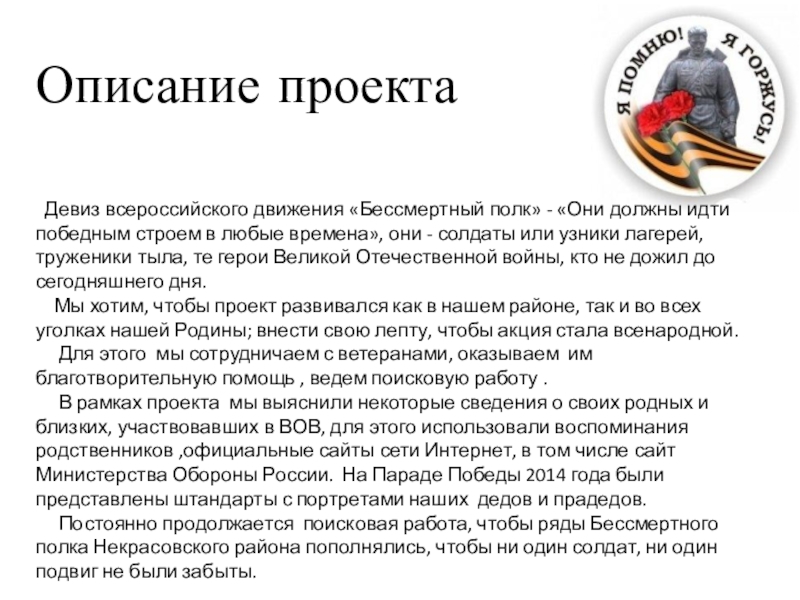 Описание проекта

Я ПОМНЮ! Я ГОРЖУСЬ!

Девиз всероссийского движения «Бессмертный полк» - «Они должны идти победным строем в любые времена», они - солдаты или узники лагерей, труженики тыла, те герои Великой Отечественной войны, кто не дожил до сегодняшнего дня.

Мы хотим, чтобы проект развивался как в нашем районе, так и во всех уголках нашей Родины; внести свою лепту, чтобы акция стала всенародной.

Для этого мы сотрудничаем с ветеранами, оказываем им благотворительную помощь , ведем поисковую работу .

В рамках проекта мы выяснили некоторые сведения о своих родных и близких, участвовавших в ВОВ, для этого использовали воспоминания родственников ,официальные сайты сети Интернет, в том числе сайт Министерства Обороны России. На Параде Победы 2014 года были представлены штандарты с портретами наших дедов и прадедов.

Постоянно продолжается поисковая работа, чтобы ряды Бессмертного полка Некрасовского района пополнялись, чтобы ни один солдат, ни один подвиг не были забыты.